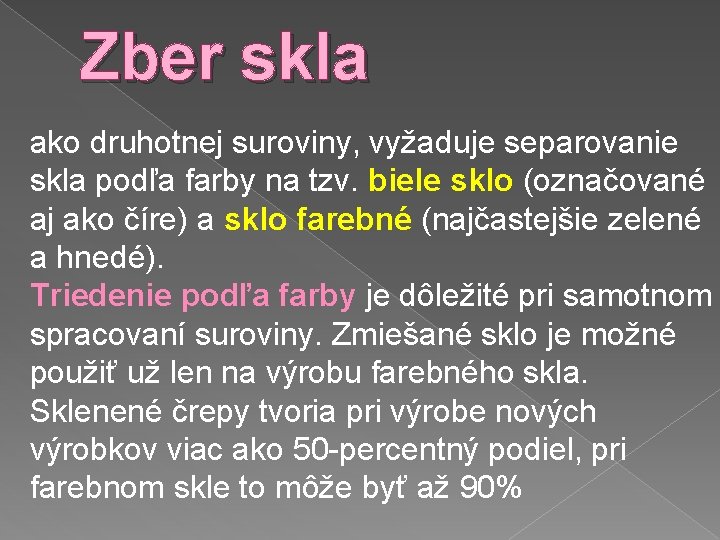 Zber skla

ako druhotnej suroviny, vyžaduje separovanie skla podľa farby na tzv. biele sklo (označované aj ako číre) a sklo farebné (najčastejšie zelené a hnedé).
Triedenie podľa farby je dôležité pri samotnom spracovaní suroviny. Zmiešané sklo je možné použiť už len na výrobu farebného skla.
Sklenené črepy tvoria pri výrobe nových výrobkov viac ako 50-percentný podiel, pri farebnom skle to môže byť až 90%